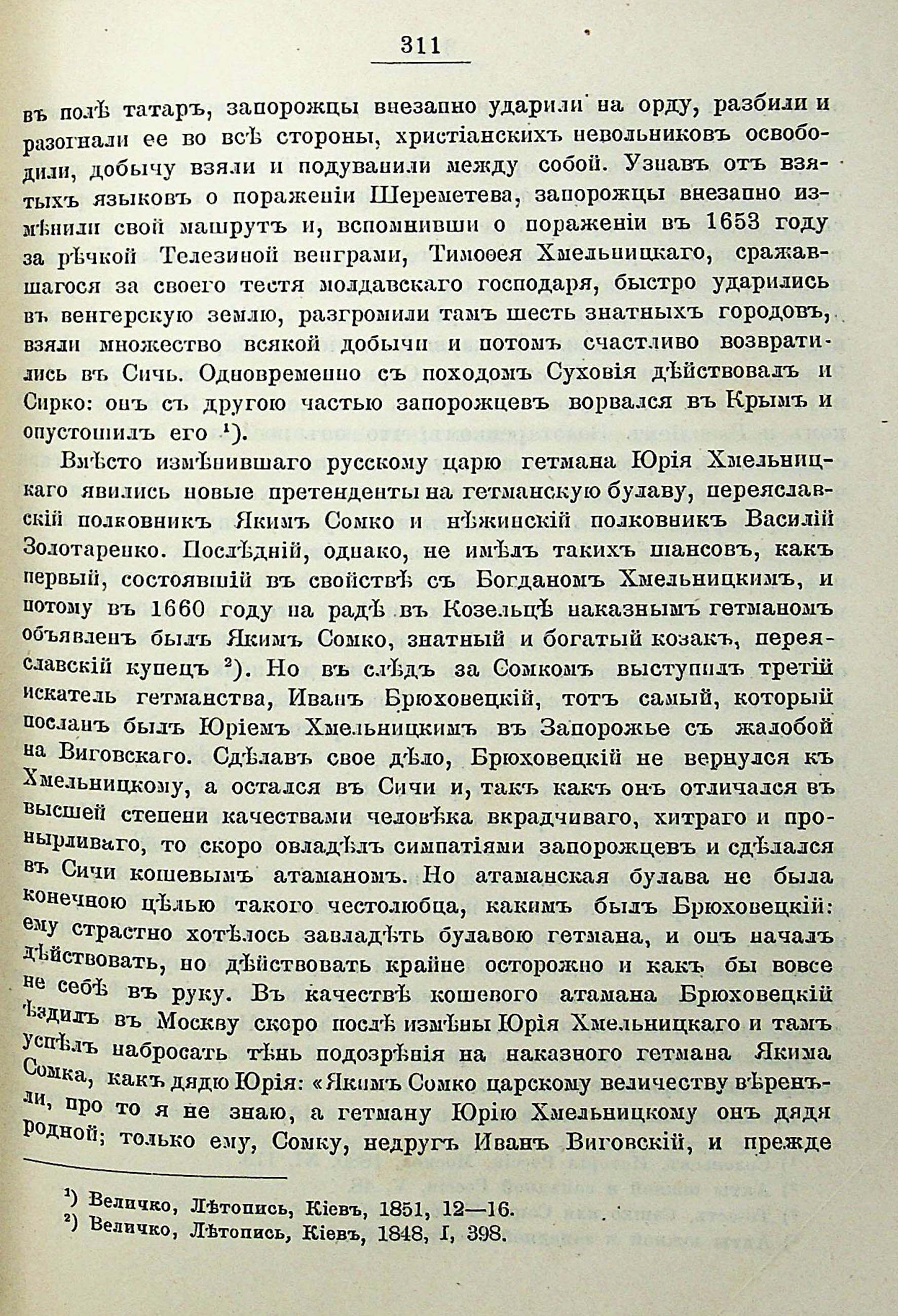 311

въ полѣ татаръ, запорожцы внезапно ударили на орду, разбили и разогнали ее во всѣ стороны, христіанскихъ невольниковъ освободили, добычу взяли и подуванили между собой. Узнавъ отъ взятыхъ языковъ о пораженіи Шереметева, запорожцы внезапно измѣнили свой машрутъ и, вспомнивши о пораженіи въ 1653 году за рѣчкой Телезиной венграми, Тимоѳея Хмельницкаго, сражавшагося за своего тестя молдавскаго господаря, быстро ударились въ венгерскую землю, разгромили тамъ шесть знатныхъ городовъ, взяли множество всякой добычи и потомъ счастливо возвратились въ Сичь. Одновременно съ походомъ Суховія дѣйствовалъ и Сирко: онъ съ другою частью запорожцевъ ворвался въ Крымъ и опустошилъ его ¹).

Вмѣсто измѣнившаго русскому царю гетмана Юрія Хмельницкаго явились новые претенденты на гетманскую булаву, переяславскій полковникъ Якимъ Сомко и нѣжинскій полковникъ Василій Золотаренко. Послѣдній, однако, не имѣлъ такихъ шансовъ, какъ первый, состоявшій въ свойствѣ съ Богданомъ Хмельницкимъ, и потому въ 1660 году на радѣ въ Козельцѣ наказнымъ гетманомъ объявленъ былъ Якимъ Сомко, знатный и богатый козакъ, переяславскій купецъ ²). Но въ слѣдъ за Сомкомъ выступилъ третій искатель гетманства, Иванъ Брюховецкій, тотъ самый, который посланъ былъ Юріемъ Хмельницкимъ въ Запорожье съ жалобой на Виговскаго. Сдѣлавъ свое дѣло, Брюховецкій не вернулся къ Хмельницкому, а остался въ Сичи и, такъ какъ онъ отличался въ высшей степени качествами человѣка вкрадчиваго, хитраго и пронырливаго, то скоро овладѣлъ симпатіями запорожцевъ и сдѣлался въ Сичи кошевымъ атаманомъ. Но атаманская булава не была конечною цѣлью такого честолюбца, какимъ былъ Брюховецкій: ему страстно хотѣлось завладѣть булавою гетмана, и онъ началъ дѣйствовать, но дѣйствовать крайне осторожно и какъ бы вовсе не себѣ въ руку. Въ качествѣ кошевого атамана Брюховецкій ѣздилъ въ Москву скоро послѣ измѣны Юрія Хмельницкаго и тамъ успѣлъ набросать тѣнь подозрѣнія на наказного гетмана Якима Сомка, какъ дядю Юрія: «Якимъ Сомко царскому величеству вѣренъ-ли, про то я не знаю, а гетману Юрію Хмельницкому онъ дядя родной; только ему, Сомку, недругъ Иванъ Виговскій, и прежде

¹) Величко, Лѣтопись, Кіевъ, 1851, 12—16.
²) Величко, Лѣтопись, Кіевъ, 1848, I, 398.